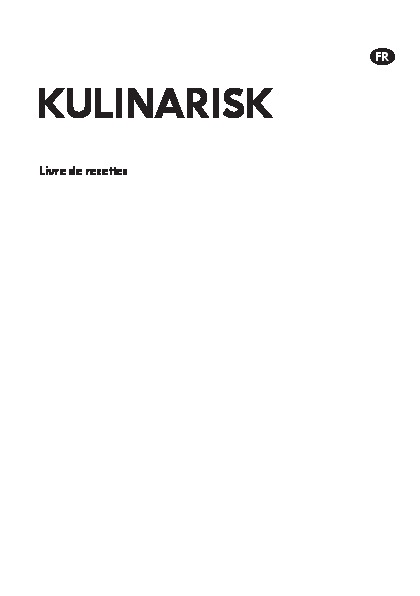 FR

KULINARISK

Livre de recettes